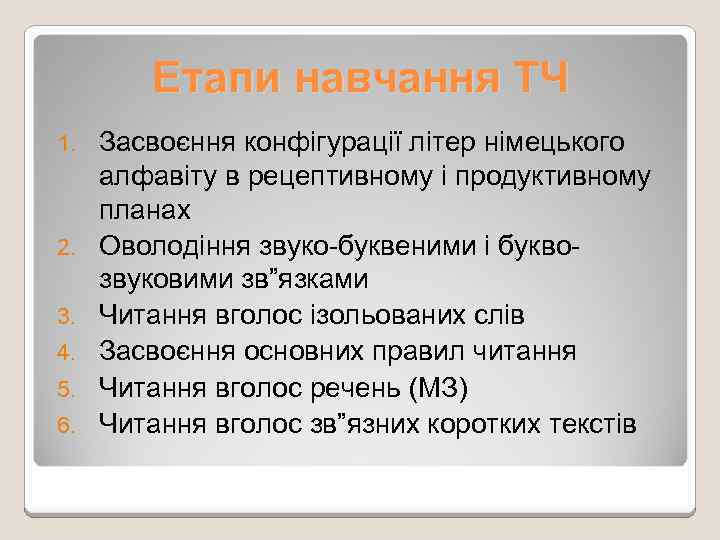 Етапи навчання ТЧ

1. Засвоєння конфігурації літер німецького алфавіту в рецептивному і продуктивному планах
2. Оволодіння звуко-буквеними і букво-звуковими зв”язками
3. Читання вголос ізольованих слів
4. Засвоєння основних правил читання
5. Читання вголос речень (МЗ)
6. Читання вголос зв”язних коротких текстів